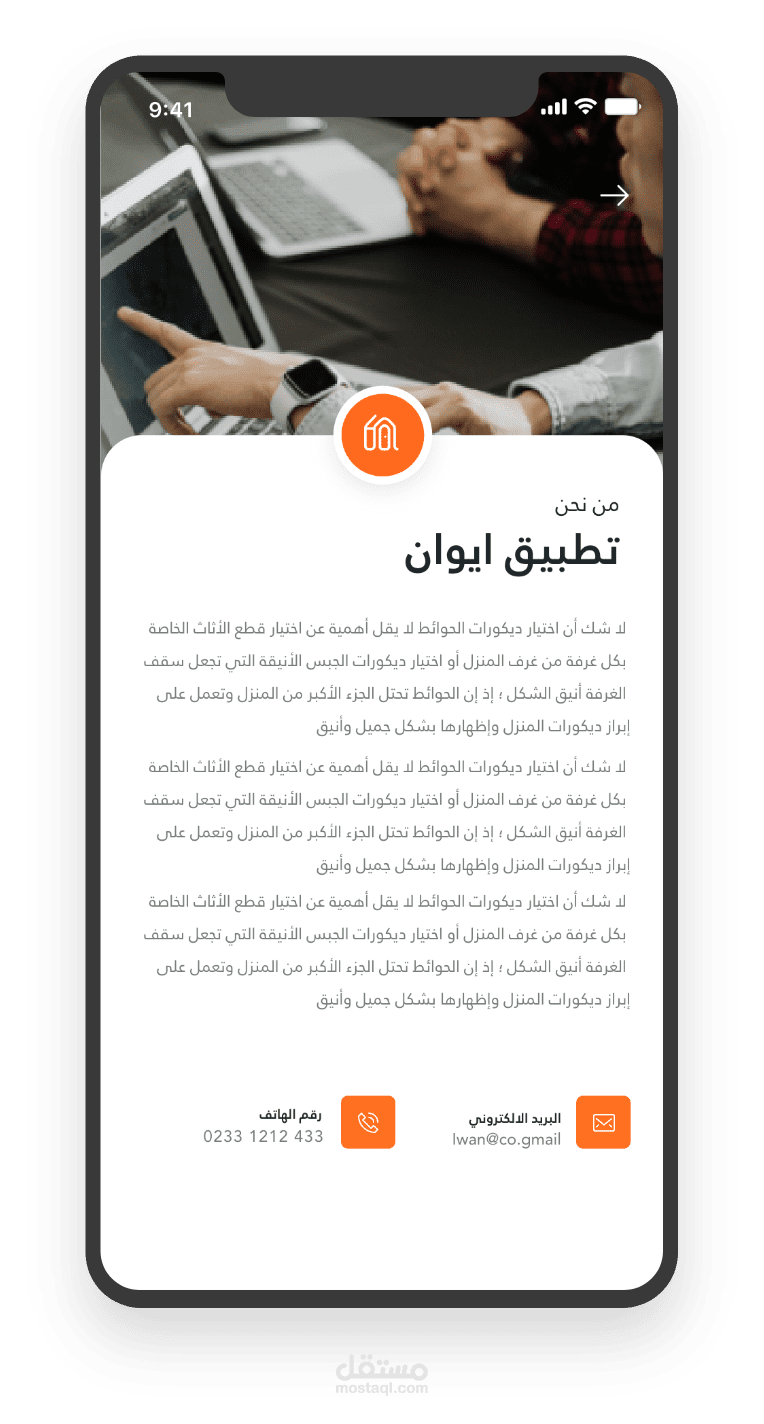 9:41

من نحن

تطبيق ايوان

لا شك أن اختيار ديكورات الحوائط لا يقل أهمية عن اختيار قطع الأثاث الخاصة بكل غرفة من غرف المنزل أو اختيار ديكورات الجبس الأنيقة التي تجعل سقف الغرفة أنيق الشكل ؛ إذ إن الحوائط تحتل الجزء الأكبر من المنزل وتعمل على إبراز ديكورات المنزل وإظهارها بشكل جميل وأنيق

لا شك أن اختيار ديكورات الحوائط لا يقل أهمية عن اختيار قطع الأثاث الخاصة بكل غرفة من غرف المنزل أو اختيار ديكورات الجبس الأنيقة التي تجعل سقف الغرفة أنيق الشكل ؛ إذ إن الحوائط تحتل الجزء الأكبر من المنزل وتعمل على إبراز ديكورات المنزل وإظهارها بشكل جميل وأنيق

لا شك أن اختيار ديكورات الحوائط لا يقل أهمية عن اختيار قطع الأثاث الخاصة بكل غرفة من غرف المنزل أو اختيار ديكورات الجبس الأنيقة التي تجعل سقف الغرفة أنيق الشكل ؛ إذ إن الحوائط تحتل الجزء الأكبر من المنزل وتعمل على إبراز ديكورات المنزل وإظهارها بشكل جميل وأنيق

البريد الالكتروني
Iwan@co.gmail

رقم الهاتف
0233 1212 433

مستقل
mostaql.com